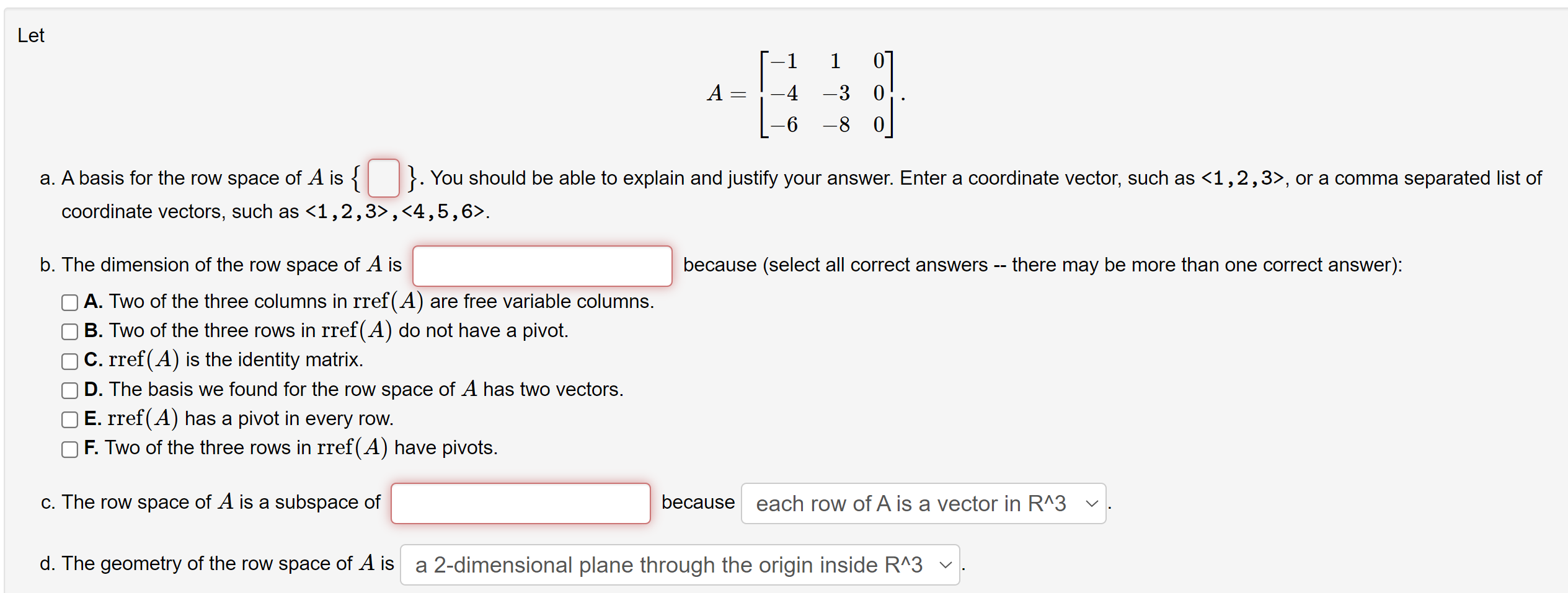 Let

$$A = \begin{bmatrix} -1 & 1 & 0 \\ -4 & -3 & 0 \\ -6 & -8 & 0 \end{bmatrix}.$$

a. A basis for the row space of $A$ is $\{$ $\}$. You should be able to explain and justify your answer. Enter a coordinate vector, such as <1,2,3>, or a comma separated list of coordinate vectors, such as <1,2,3>,<4,5,6>.

b. The dimension of the row space of $A$ is because (select all correct answers -- there may be more than one correct answer):

A. Two of the three columns in $\text{rref}(A)$ are free variable columns.
B. Two of the three rows in $\text{rref}(A)$ do not have a pivot.
C. $\text{rref}(A)$ is the identity matrix.
D. The basis we found for the row space of $A$ has two vectors.
E. $\text{rref}(A)$ has a pivot in every row.
F. Two of the three rows in $\text{rref}(A)$ have pivots.

c. The row space of $A$ is a subspace of because each row of A is a vector in R^3 .

d. The geometry of the row space of $A$ is a 2-dimensional plane through the origin inside R^3 .